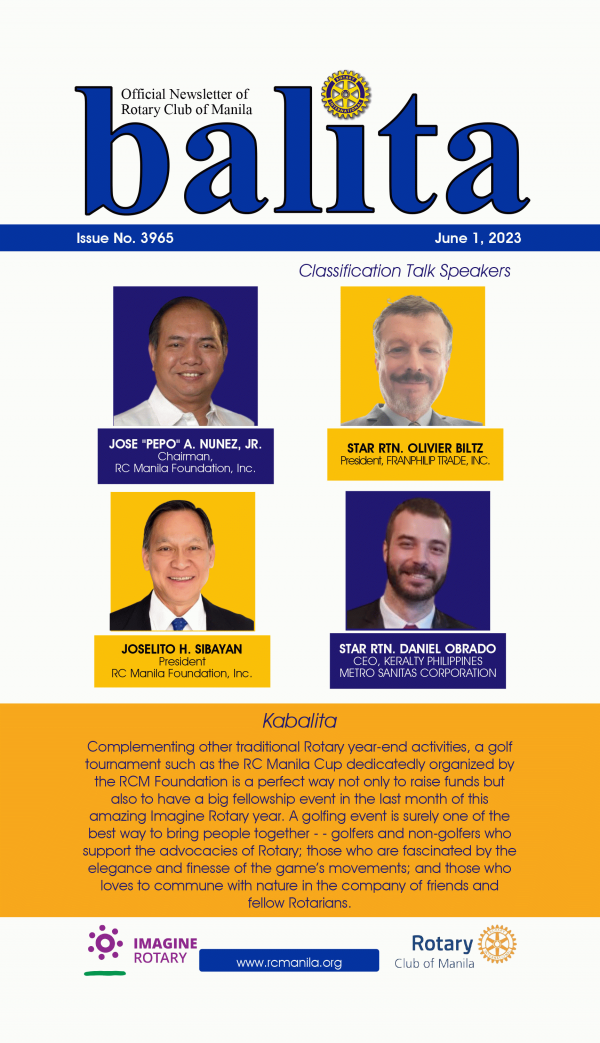 Official Newsletter of Rotary Club of Manila

balita

Issue No. 3965

June 1, 2023

Classification Talk Speakers

JOSE "PEPO" A. NUNEZ, JR.
Chairman,
RC Manila Foundation, Inc.

STAR RTN. OLIVIER BILTZ
President, FRANPHILIP TRADE, INC.

JOSELITO H. SIBAYAN
President
RC Manila Foundation, Inc.

STAR RTN. DANIEL OBRADO
CEO, KERALTY PHILIPPINES
METRO SANITAS CORPORATION

Kabalita

Complementing other traditional Rotary year-end activities, a golf tournament such as the RC Manila Cup dedicatedly organized by the RCM Foundation is a perfect way not only to raise funds but also to have a big fellowship event in the last month of this amazing Imagine Rotary year. A golfing event is surely one of the best way to bring people together - - golfers and non-golfers who support the advocacies of Rotary; those who are fascinated by the elegance and finesse of the game's movements; and those who loves to commune with nature in the company of friends and fellow Rotarians.

IMAGINE ROTARY

www.rcmanila.org

Rotary Club of Manila